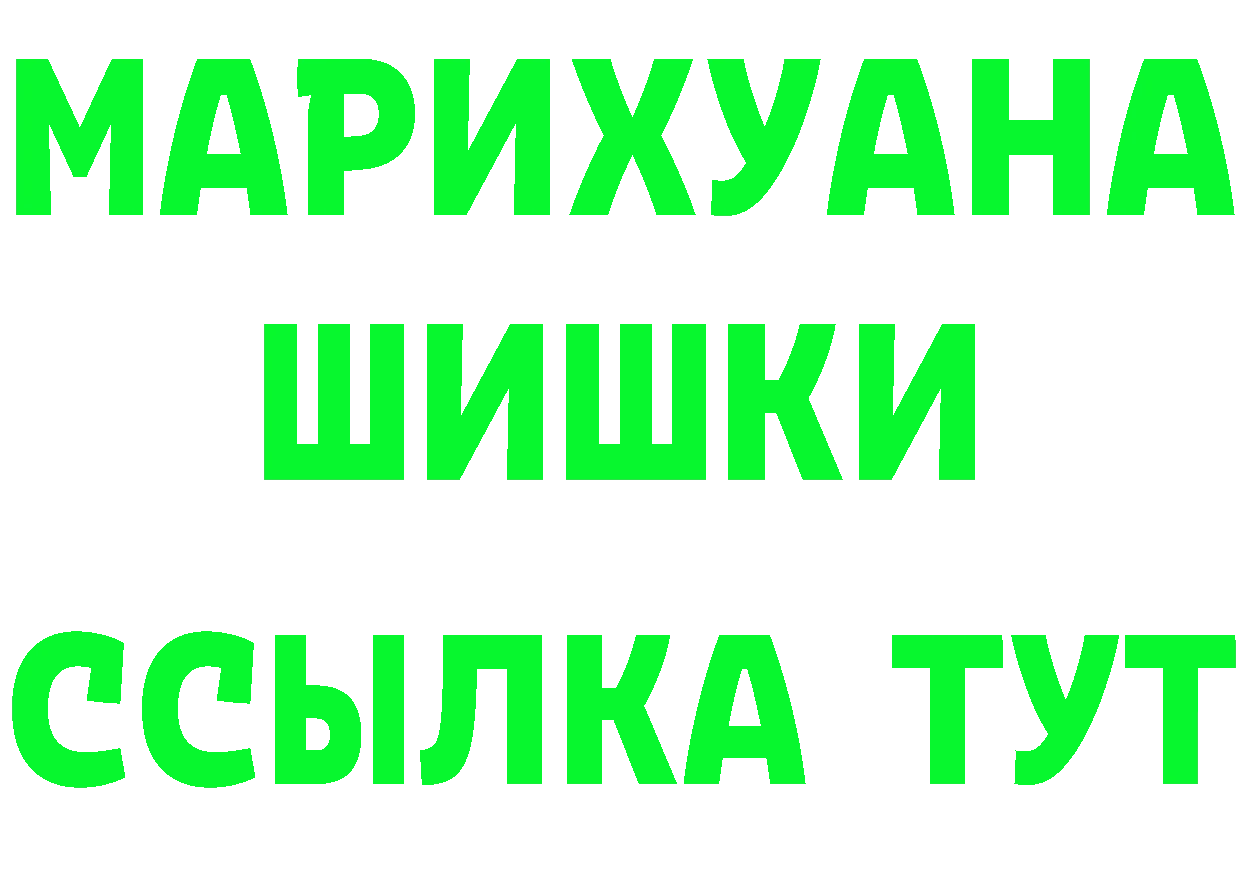 МАРИХУАНА
ШИШКИ
ССЫЛКА ТУТ